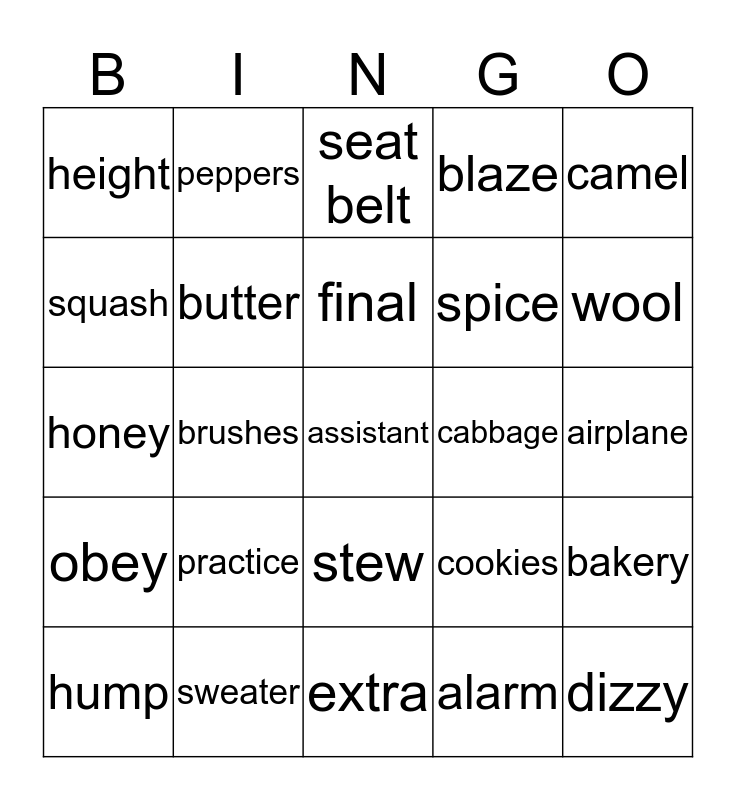 | B | I | N | G | O |
|---|---|---|---|---|
| height | peppers | seat belt | blaze | camel |
| squash | butter | final | spice | wool |
| honey | brushes | assistant | cabbage | airplane |
| obey | practice | stew | cookies | bakery |
| hump | sweater | extra | alarm | dizzy |